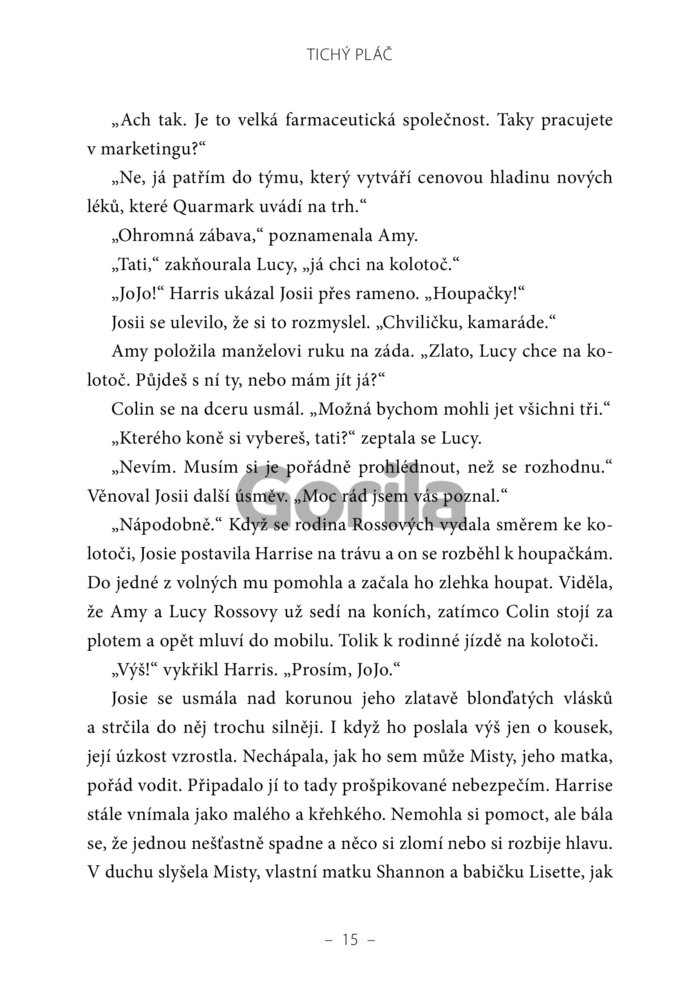 TICHÝ PLÁČ

„Ach tak. Je to velká farmaceutická společnost. Taky pracujete v marketingu?“

„Ne, já patřím do týmu, který vytváří cenovou hladinu nových léků, které Quarmark uvádí na trh.“

„Ohromná zábava,“ poznamenala Amy.

„Tati,“ zakňourala Lucy, „já chci na kolotoč.“

„JoJo!“ Harris ukázal Josii přes rameno. „Houpačky!“

Josii se ulevilo, že si to rozmyslel. „Chviličku, kamaráde.“

Amy položila manželovi ruku na záda. „Zlato, Lucy chce na kolotoč. Půjdeš s ní ty, nebo mám jít já?“

Colin se na dceru usmál. „Možná bychom mohli jet všichni tři.“

„Kterého koně si vybereš, tati?“ zeptala se Lucy.

„Nevím. Musím si je pořádně prohlédnout, než se rozhodnu.“ Věnoval Josii další úsměv. „Moc rád jsem vás poznal.“

„Nápodobně.“ Když se rodina Rossových vydala směrem ke kolotoči, Josie postavila Harrise na trávu a on se rozběhl k houpačkám. Do jedné z volných mu pomohla a začala ho zlehka houpat. Viděla, že Amy a Lucy Rossovy už sedí na koních, zatímco Colin stojí za plotem a opět mluví do mobilu. Tolik k rodinné jízdě na kolotoči.

„Výš!“ vykřikl Harris. „Prosím, JoJo.“

Josie se usmála nad korunou jeho zlatavě blonďatých vlásků a strčila do něj trochu silněji. I když ho poslala výš jen o kousek, její úzkost vzrostla. Nechápala, jak ho sem může Misty, jeho matka, pořád vodit. Připadalo jí to tady prošpikované nebezpečím. Harrise stále vnímala jako malého a křehkého. Nemohla si pomoct, ale bála se, že jednou nešťastně spadne a něco si zlomí nebo si rozbije hlavu. V duchu slyšela Misty, vlastní matku Shannon a babičku Lisette, jak

Gorila

– 15 –